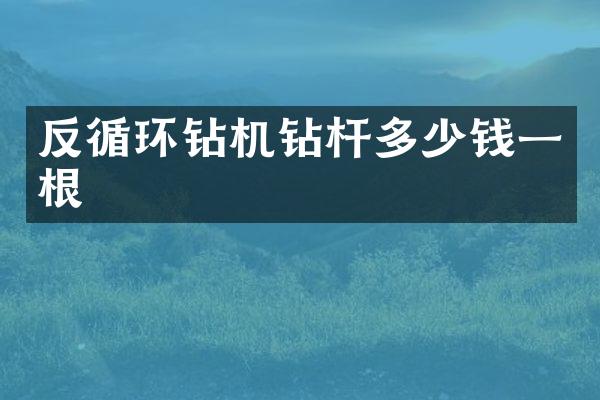 反循环钻机钻杆多少钱一根